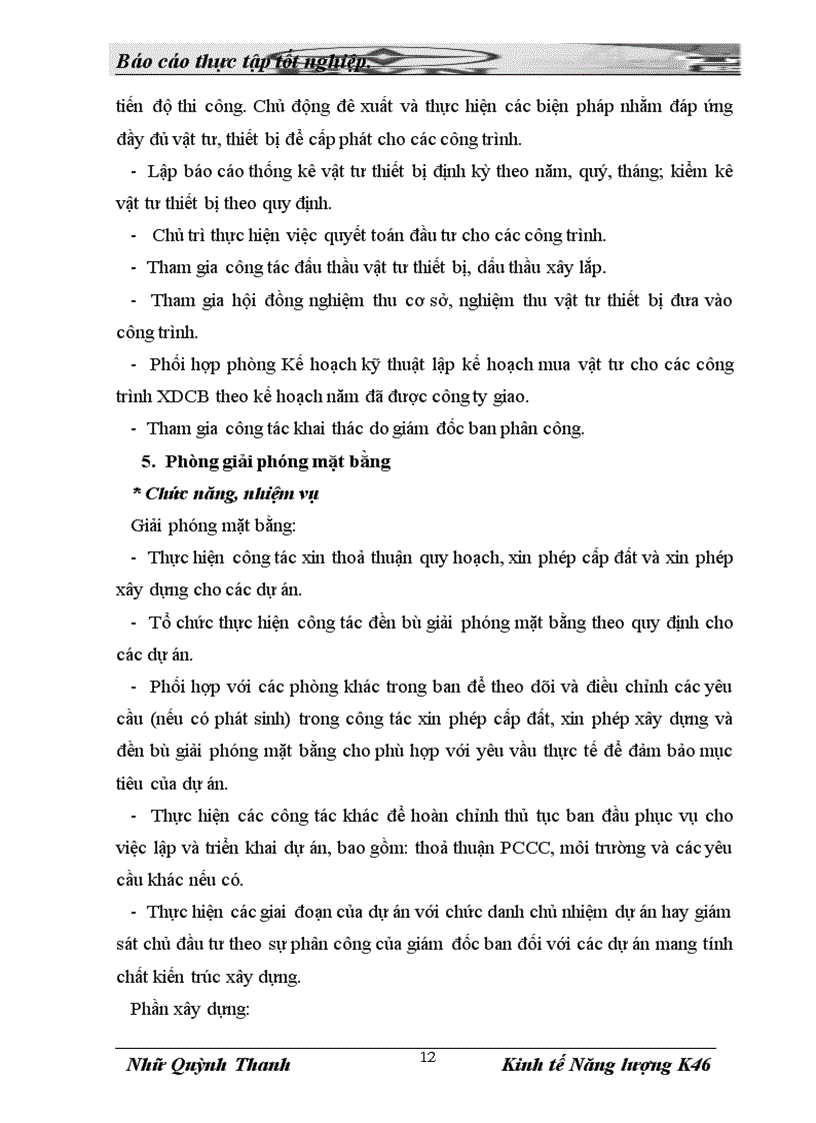 Báo cáo thực tập tốt nghiệp.

tiến độ thi công. Chủ động đề xuất và thực hiện các biện pháp nhằm đáp ứng đầy đủ vật tư, thiết bị để cấp phát cho các công trình.

- Lập báo cáo thống kê vật tư thiết bị định kỳ theo năm, quý, tháng; kiểm kê vật tư thiết bị theo quy định.

- Chủ trì thực hiện việc quyết toán đầu tư cho các công trình.

- Tham gia công tác đấu thầu vật tư thiết bị, đấu thầu xây lắp.

- Tham gia hội đồng nghiệm thu cơ sở, nghiệm thu vật tư thiết bị đưa vào công trình.

- Phối hợp phòng Kế hoạch kỹ thuật lập kế hoạch mua vật tư cho các công trình XDCB theo kế hoạch năm đã được công ty giao.

- Tham gia công tác khai thác do giám đốc ban phân công.

5. Phòng giải phóng mặt bằng

* Chức năng, nhiệm vụ

Giải phóng mặt bằng:

- Thực hiện công tác xin thoả thuận quy hoạch, xin phép cấp đất và xin phép xây dựng cho các dự án.

- Tổ chức thực hiện công tác đền bù giải phóng mặt bằng theo quy định cho các dự án.

- Phối hợp với các phòng khác trong ban để theo dõi và điều chỉnh các yêu cầu (nếu có phát sinh) trong công tác xin phép cấp đất, xin phép xây dựng và đền bù giải phóng mặt bằng cho phù hợp với yêu vầu thực tế để đảm bảo mục tiêu của dự án.

- Thực hiện các công tác khác để hoàn chỉnh thủ tục ban đầu phục vụ cho việc lập và triển khai dự án, bao gồm: thoả thuận PCCC, môi trường và các yêu cầu khác nếu có.

- Thực hiện các giai đoạn của dự án với chức danh chủ nhiệm dự án hay giám sát chủ đầu tư theo sự phân công của giám đốc ban đối với các dự án mang tính chất kiến trúc xây dựng.

Phần xây dựng:

Nhữ Quỳnh Thanh 12 Kinh tế Năng lượng K46